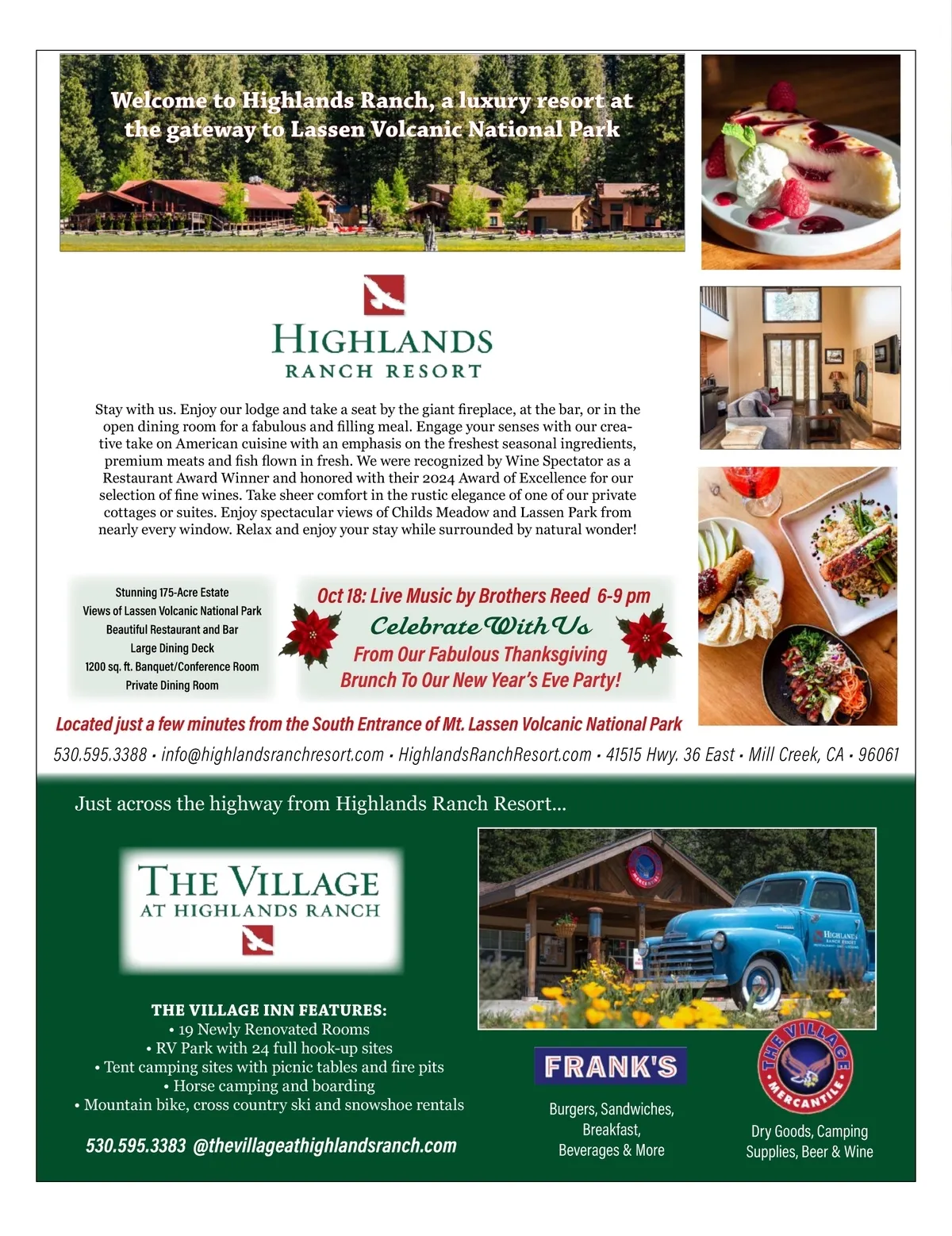 Welcome to Highlands Ranch, a luxury resort at the gateway to Lassen Volcanic National Park

HIGHLANDS
RANCH RESORT

Stay with us. Enjoy our lodge and take a seat by the giant fireplace, at the bar, or in the open dining room for a fabulous and filling meal. Engage your senses with our creative take on American cuisine with an emphasis on the freshest seasonal ingredients, premium meats and fish flown in fresh. We were recognized by Wine Spectator as a Restaurant Award Winner and honored with their 2024 Award of Excellence for our selection of fine wines. Take sheer comfort in the rustic elegance of one of our private cottages or suites. Enjoy spectacular views of Childs Meadow and Lassen Park from nearly every window. Relax and enjoy your stay while surrounded by natural wonder!

Stunning 175-Acre Estate
Views of Lassen Volcanic National Park
Beautiful Restaurant and Bar
Large Dining Deck
1200 sq. ft. Banquet/Conference Room
Private Dining Room

Oct 18: Live Music by Brothers Reed 6-9 pm
Celebrate With Us
From Our Fabulous Thanksgiving
Brunch To Our New Year's Eve Party!

Located just a few minutes from the South Entrance of Mt. Lassen Volcanic National Park

530.595.3388 • info@highlandsranchresort.com • HighlandsRanchResort.com • 41515 Hwy. 36 East • Mill Creek, CA • 96061

Just across the highway from Highlands Ranch Resort...

THE VILLAGE
AT HIGHLANDS RANCH

THE VILLAGE INN FEATURES:
• 19 Newly Renovated Rooms
• RV Park with 24 full hook-up sites
• Tent camping sites with picnic tables and fire pits
• Horse camping and boarding
• Mountain bike, cross country ski and snowshoe rentals

530.595.3383 @thevillageathighlandsranch.com

FRANK'S
Burgers, Sandwiches, Breakfast, Beverages & More

THE VILLAGE MERCANTILE
Dry Goods, Camping Supplies, Beer & Wine